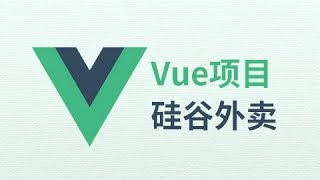 Vue项目
硅谷外卖